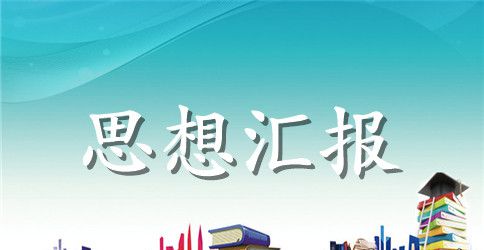 思想汇报